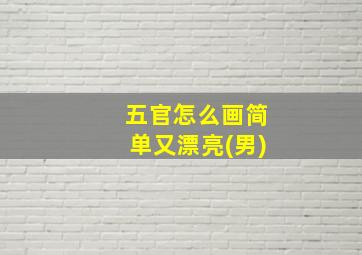 五官怎么画简单又漂亮(男)